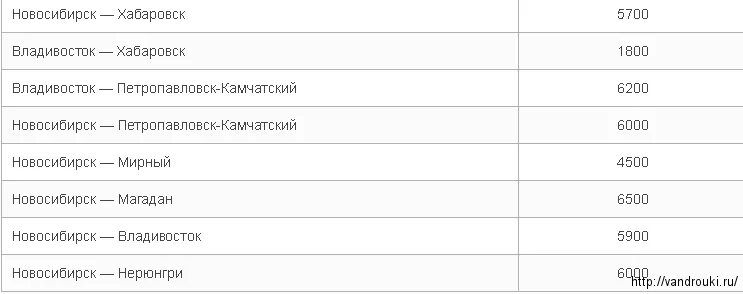 | | |
|---|---|
| Новосибирск — Хабаровск | 5700 |
| Владивосток — Хабаровск | 1800 |
| Владивосток — Петропавловск-Камчатский | 6200 |
| Новосибирск — Петропавловск-Камчатский | 6000 |
| Новосибирск — Мирный | 4500 |
| Новосибирск — Магадан | 6500 |
| Новосибирск — Владивосток | 5900 |
| Новосибирск — Нерюнгри | 6000 |

http://vandrouki.ru/